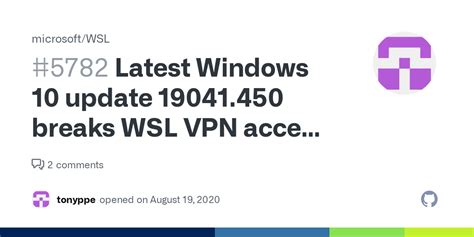 microsoft/WSL

#5782 Latest Windows 10 update 19041.450 breaks WSL VPN acce...

2 comments

tonyppe opened on August 19, 2020